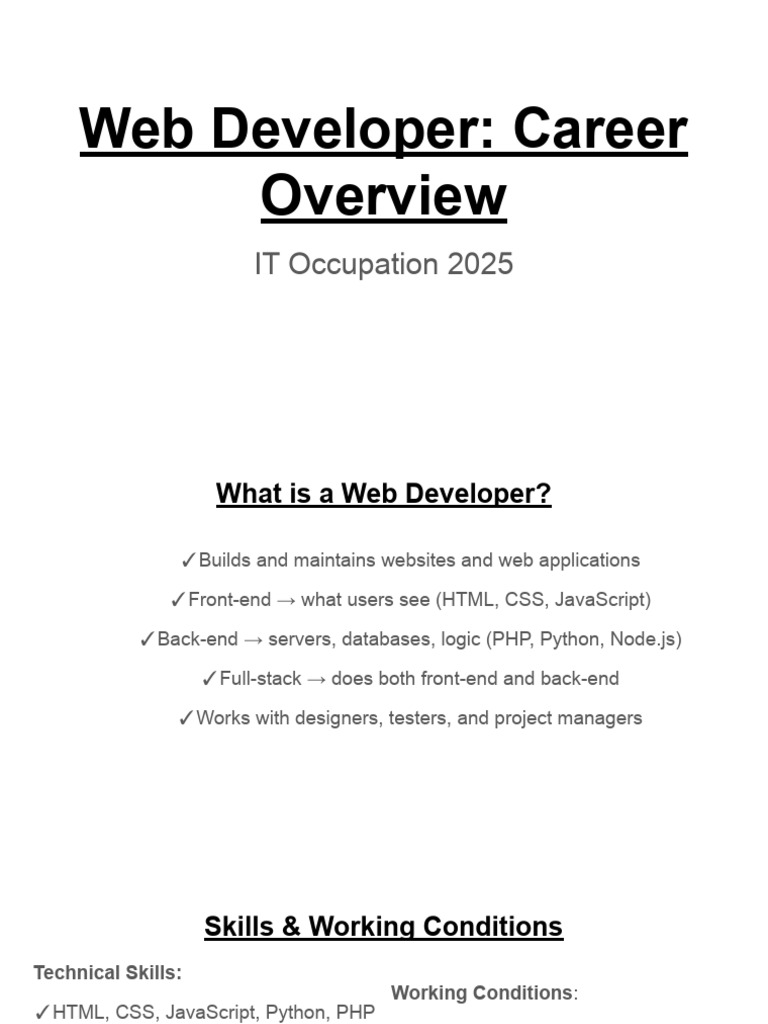 Web Developer: Career Overview

IT Occupation 2025

What is a Web Developer?

✓Builds and maintains websites and web applications

✓Front-end → what users see (HTML, CSS, JavaScript)

✓Back-end → servers, databases, logic (PHP, Python, Node.js)

✓Full-stack → does both front-end and back-end

✓Works with designers, testers, and project managers

Skills & Working Conditions

Technical Skills:

✓HTML, CSS, JavaScript, Python, PHP

Working Conditions: